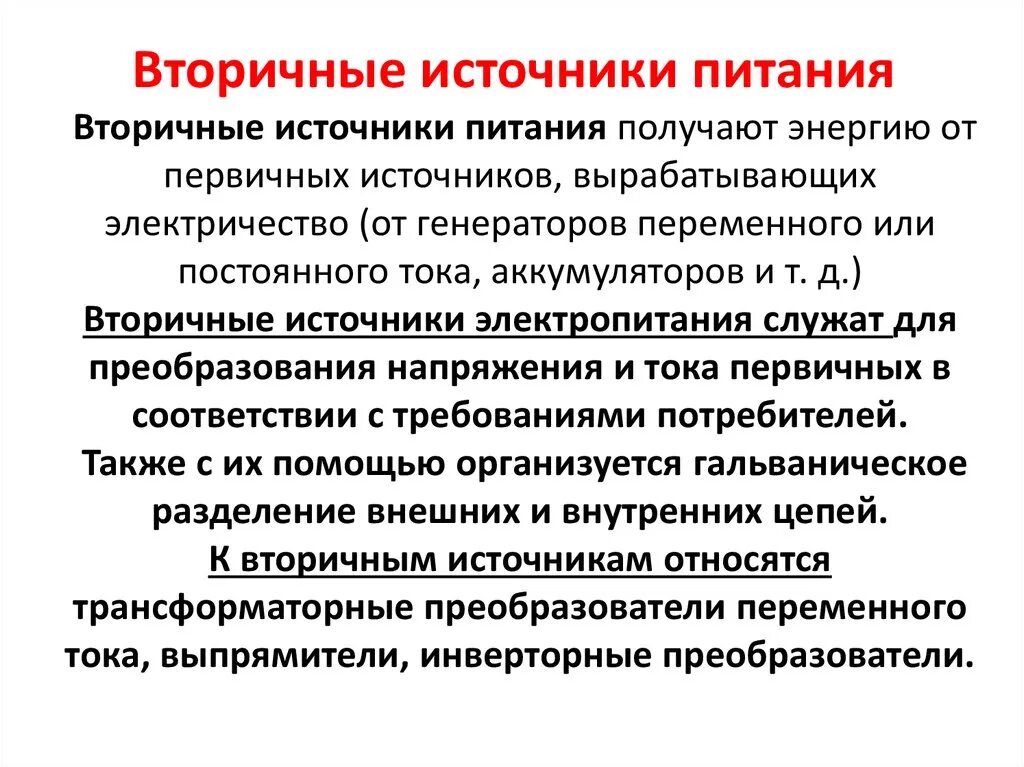 Вторичные источники питания

Вторичные источники питания получают энергию от первичных источников, вырабатывающих электричество (от генераторов переменного или постоянного тока, аккумуляторов и т. д.)

Вторичные источники электропитания служат для преобразования напряжения и тока первичных в соответствии с требованиями потребителей.

Также с их помощью организуется гальваническое разделение внешних и внутренних цепей.

К вторичным источникам относятся трансформаторные преобразователи переменного тока, выпрямители, инверторные преобразователи.